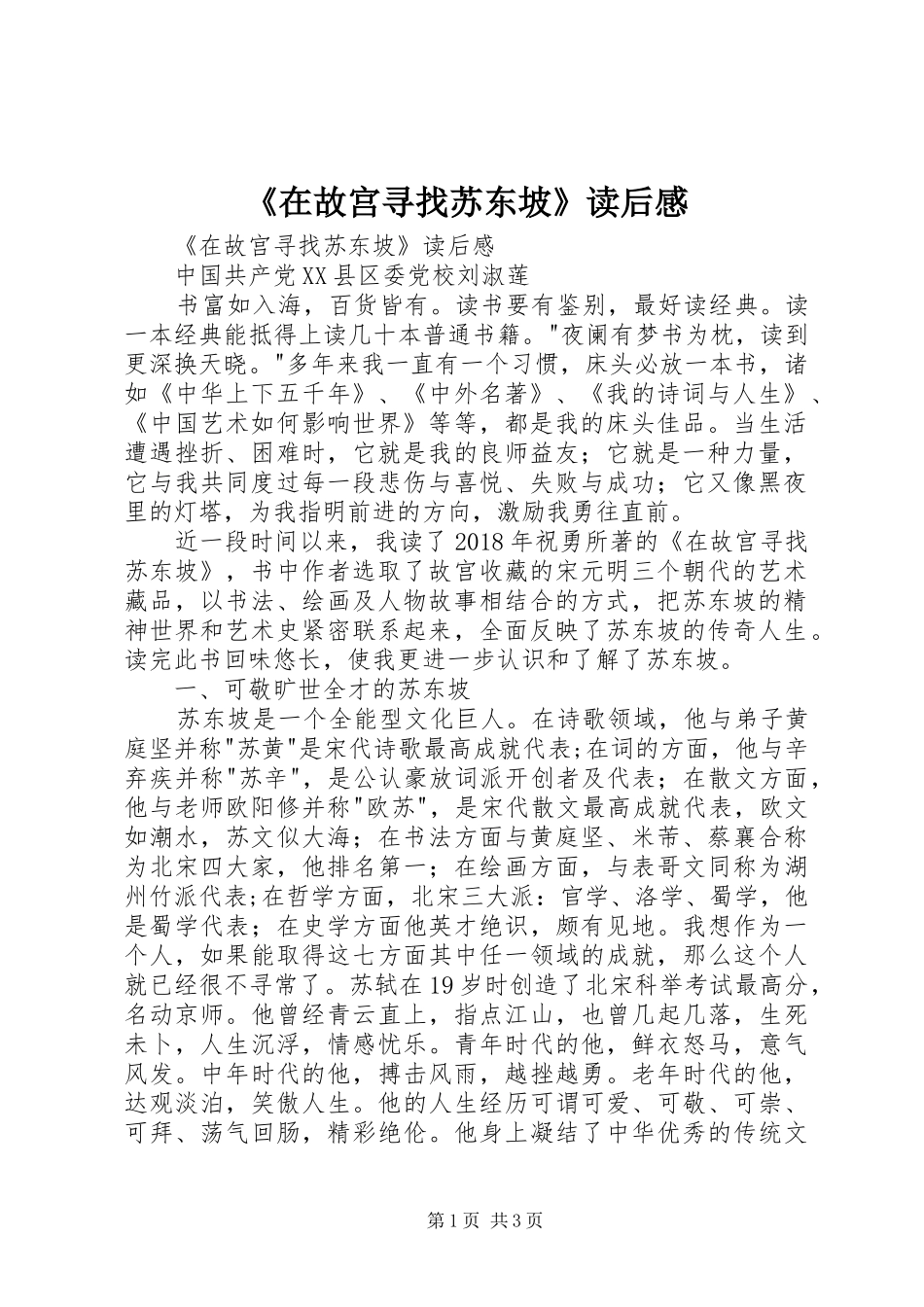 《在故宫寻找苏东坡》读后感

《在故宫寻找苏东坡》读后感

中国共产党XX县区委党校刘淑莲

书富如入海，百货皆有。读书要有鉴别，最好读经典。读一本经典能抵得上读几十本普通书籍。"夜阑有梦书为枕，读到更深换天晓。"多年来我一直有一个习惯，床头必放一本书，诸如《中华上下五千年》、《中外名著》、《我的诗词与人生》、《中国艺术如何影响世界》等等，都是我的床头佳品。当生活遭遇挫折、困难时，它就是我的良师益友；它就是一种力量，它与我共同度过每一段悲伤与喜悦、失败与成功；它又像黑夜里的灯塔，为我指明前进的方向，激励我勇往直前。

近一段时间以来，我读了2018年祝勇所著的《在故宫寻找苏东坡》，书中作者选取了故宫收藏的宋元明三个朝代的艺术藏品，以书法、绘画及人物故事相结合的方式，把苏东坡的精神世界和艺术史紧密联系起来，全面反映了苏东坡的传奇人生。读完此书回味悠长，使我更进一步认识和了解了苏东坡。

一、可敬旷世全才的苏东坡

苏东坡是一个全能型文化巨人。在诗歌领域，他与弟子黄庭坚并称"苏黄"是宋代诗歌最高成就代表;在词的方面，他与辛弃疾并称"苏辛"，是公认豪放词派开创者及代表；在散文方面，他与老师欧阳修并称"欧苏"，是宋代散文最高成就代表，欧文如潮水，苏文似大海；在书法方面与黄庭坚、米芾、蔡襄合称为北宋四大家，他排名第一；在绘画方面，与表哥文同称为湖州竹派代表;在哲学方面，北宋三大派：官学、洛学、蜀学，他是蜀学代表；在史学方面他英才绝识，颇有见地。我想作为一个人，如果能取得这七方面其中任一领域的成就，那么这个人就已经很不寻常了。苏轼在19岁时创造了北宋科举考试最高分，名动京师。他曾经青云直上，指点江山，也曾几起几落，生死未卜，人生沉浮，情感忧乐。青年时代的他，鲜衣怒马，意气风发。中年时代的他，搏击风雨，越挫越勇。老年时代的他，达观淡泊，笑傲人生。他的人生经历可谓可爱、可敬、可崇、可拜、荡气回肠，精彩绝伦。他身上凝结了中华优秀的传统文

第1页 共3页